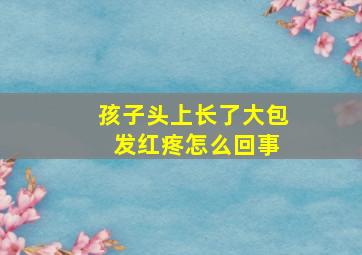 孩子头上长了大包
发红疼怎么回事